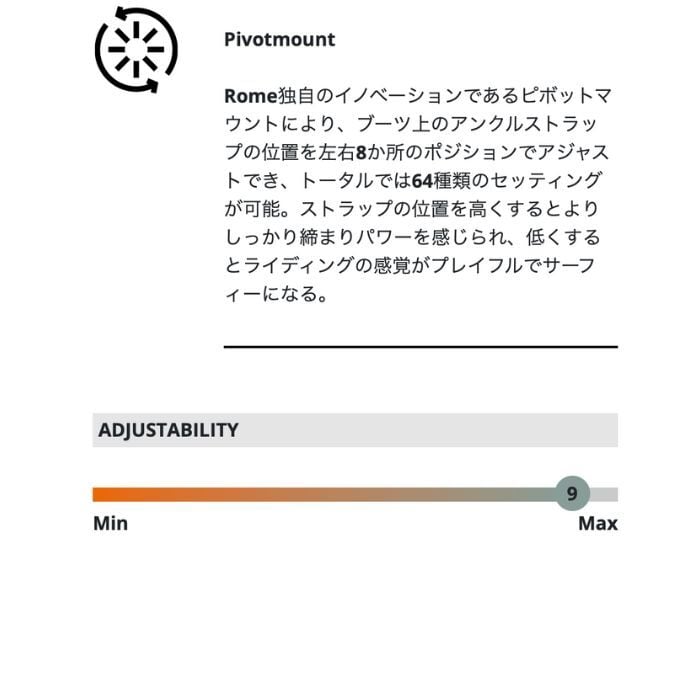 Pivotmount

Rome独自のイノベーションであるピボットマウントにより、ブーツ上のアンクルストラップの位置を左右8か所のポジションでアジャストでき、トータルでは64種類のセッティングが可能。ストラップの位置を高くするとよりしっかり締まりパワーを感じられ、低くするとライディングの感覚がプレイフルでサーフィーになる。

ADJUSTABILITY

9

Min

Max